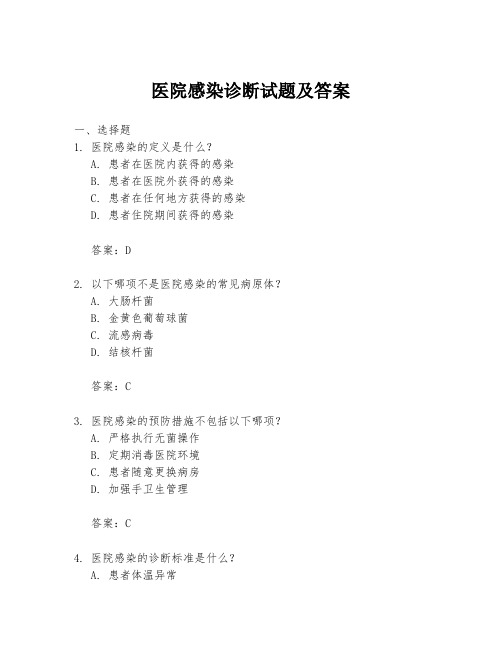 医院感染诊断试题及答案

一、选择题

1. 医院感染的定义是什么？

A. 患者在医院内获得的感染

B. 患者在医院外获得的感染

C. 患者在任何地方获得的感染

D. 患者住院期间获得的感染

答案：D

2. 以下哪项不是医院感染的常见病原体？

A. 大肠杆菌

B. 金黄色葡萄球菌

C. 流感病毒

D. 结核杆菌

答案：C

3. 医院感染的预防措施不包括以下哪项？

A. 严格执行无菌操作

B. 定期消毒医院环境

C. 患者随意更换病房

D. 加强手卫生管理

答案：C

4. 医院感染的诊断标准是什么？

A. 患者体温异常